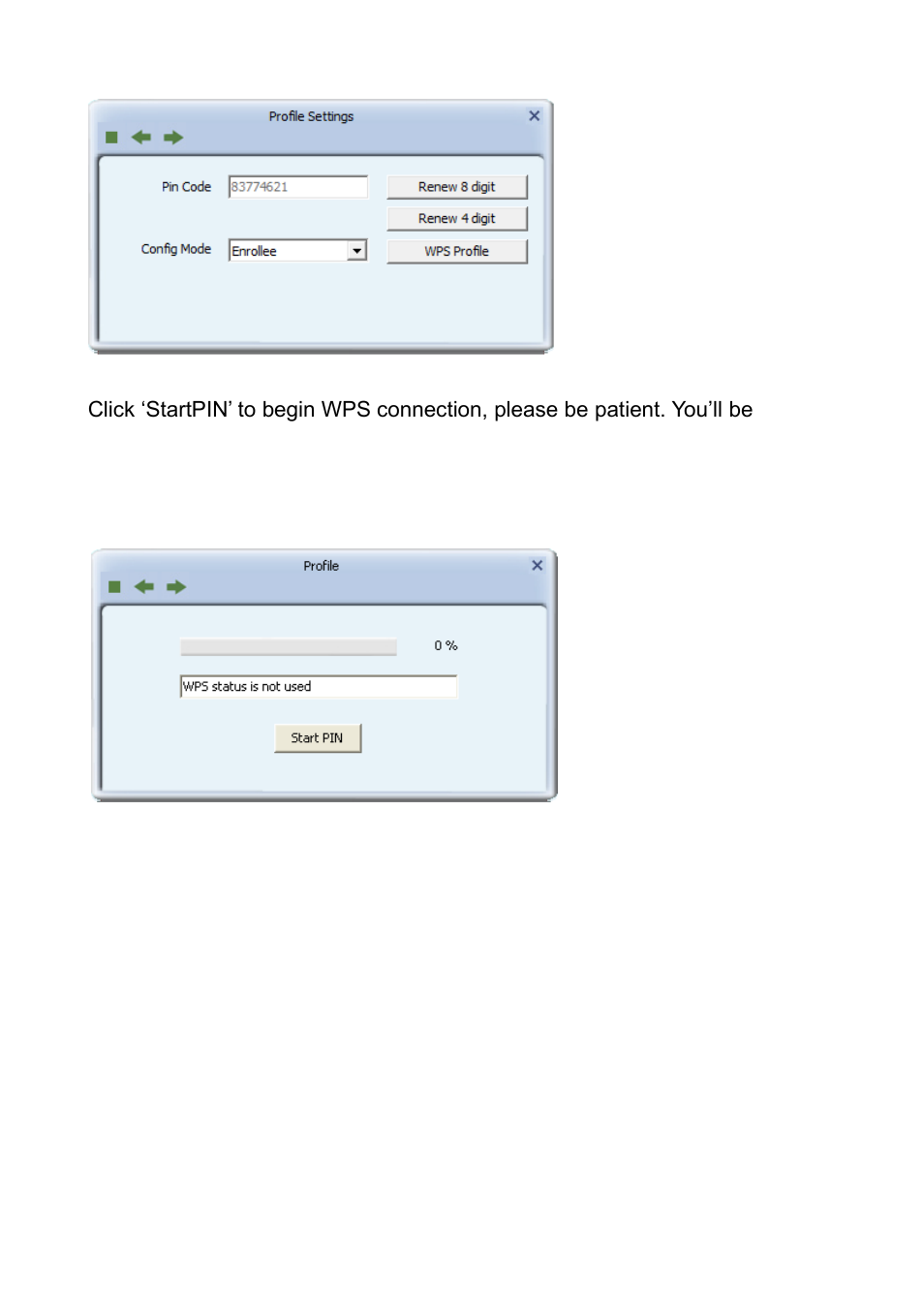 Profile Settings

Pin Code 83774621 Renew 8 digit

Renew 4 digit

Config Mode Enrollee WPS Profile

Click ‘StartPIN’ to begin WPS connection, please be patient. You’ll be

Profile

0 %

WPS status is not used

Start PIN